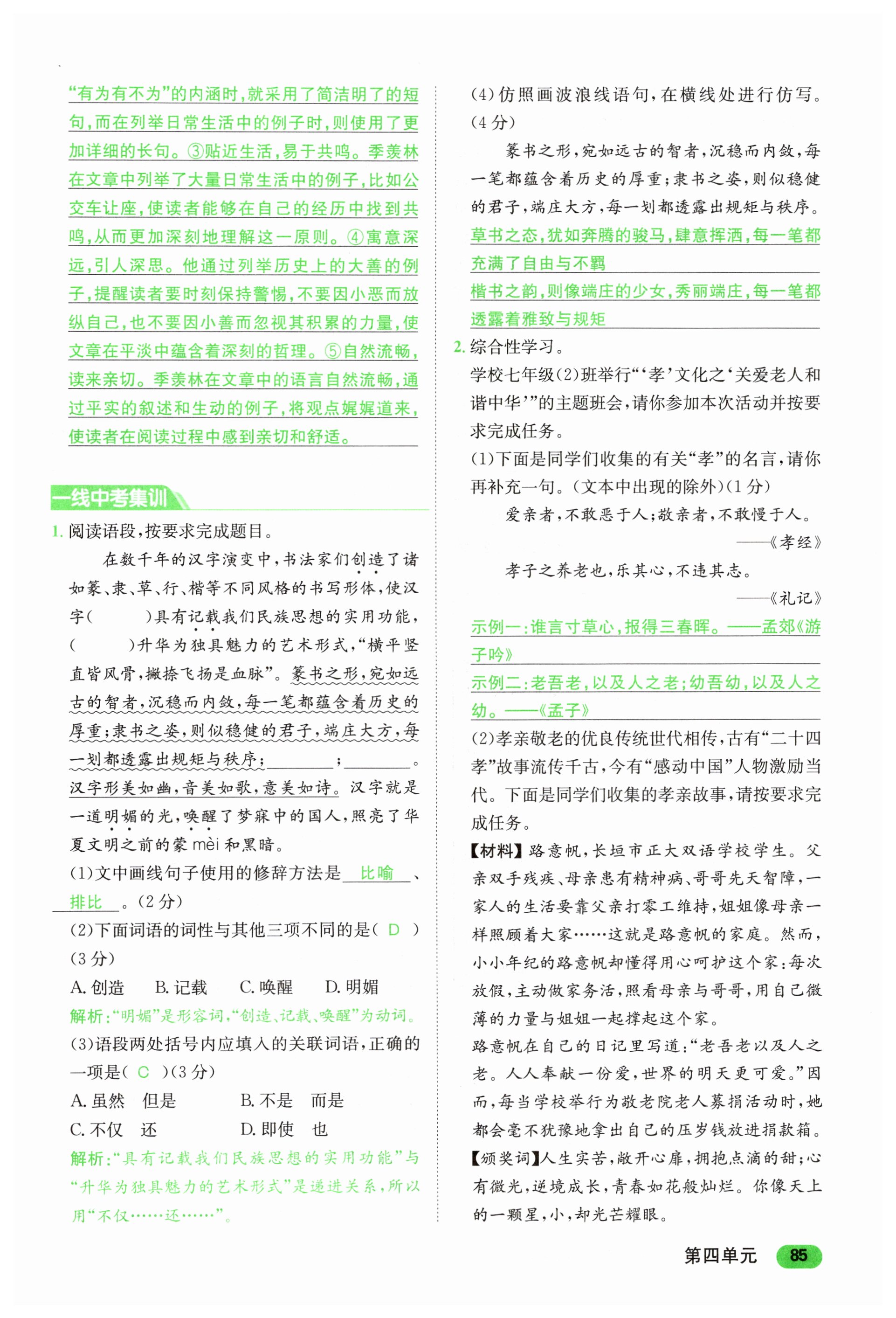 “有为有不为”的内涵时，就采用了简洁明了的短句，而在列举日常生活中的例子时，则使用了更加详细的长句。③贴近生活，易于共鸣。季羡林在文章中列举了大量日常生活中的例子，比如公交车让座，使读者能够在自己的经历中找到共鸣，从而更加深刻地理解这一原则。④寓意深远，引人深思。他通过列举历史上的大善的例子，提醒读者要时刻保持警惕，不要因小恶而放纵自己，也不要因小善而忽视其积累的力量，使文章在平淡中蕴含着深刻的哲理。⑤自然流畅，读来亲切。季羡林在文章中的语言自然流畅，通过平实的叙述和生动的例子，将观点娓娓道来，使读者在阅读过程中感到亲切和舒适。

一线中考集训

1. 阅读语段，按要求完成题目。

在数千年的汉字演变中，书法家们创造了诸如篆、隶、草、行、楷等不同风格的书写形体，使汉字(　　)具有记载我们民族思想的实用功能，(　　)升华为独具魅力的艺术形式，“横平竖直皆风骨，撇捺飞扬是血脉”。篆书之形，宛如远古的智者，沉稳而内敛，每一笔都蕴含着历史的厚重；隶书之姿，则似稳健的君子，端庄大方，每一划都透露出规矩与秩序；________；________。汉字形美如幽，音美如歌，意美如诗。汉字就是一道明媚的光，唤醒了梦寐中的国人，照亮了华夏文明之前的蒙 mèi 和黑暗。

(1)文中画线句子使用的修辞方法是 比喻 、 排比 。(2分)

(2)下面词语的词性与其他三项不同的是( D )(3分)

A. 创造　B. 记载　C. 唤醒　D. 明媚

解析：“明媚”是形容词，“创造、记载、唤醒”为动词。

(3)语段两处括号内应填入的关联词语，正确的一项是( C )(3分)

A. 虽然　但是　B. 不是　而是

C. 不仅　还　D. 即使　也

解析：“具有记载我们民族思想的实用功能”与“升华为独具魅力的艺术形式”是递进关系，所以用“不仅……还……”。

(4)仿照画波浪线语句，在横线处进行仿写。(4分)

篆书之形，宛如远古的智者，沉稳而内敛，每一笔都蕴含着历史的厚重；隶书之姿，则似稳健的君子，端庄大方，每一划都透露出规矩与秩序。

草书之态，犹如奔腾的骏马，肆意挥洒，每一笔都充满了自由与不羁

楷书之韵，则像端庄的少女，秀丽端庄，每一笔都透露着雅致与规矩

2. 综合性学习。

学校七年级(2)班举行“‘孝’文化之‘关爱老人和谐中华’”的主题班会，请你参加本次活动并按要求完成任务。

(1)下面是同学们收集的有关“孝”的名言，请你再补充一句。(文本中出现的除外)(1分)

爱亲者，不敢恶于人；敬亲者，不敢慢于人。
——《孝经》

孝子之养老也，乐其心，不违其志。
——《礼记》

示例一：谁言寸草心，报得三春晖。——孟郊《游子吟》

示例二：老吾老，以及人之老；幼吾幼，以及人之幼。——《孟子》

(2)孝亲敬老的优良传统世代相传，古有“二十四孝”故事流传千古，今有“感动中国”人物激励当代。下面是同学们收集的孝亲故事，请按要求完成任务。

【材料】路意帆，长垣市正大双语学校学生。父亲双手残疾、母亲患有精神病、哥哥先天智障，一家人的生活要靠父亲打零工维持，姐姐像母亲一样照顾着大家……这就是路意帆的家庭。然而，小小年纪的路意帆却懂得用心呵护这个家：每次放假，主动做家务活，照看母亲与哥哥，用自己微薄的力量与姐姐一起撑起这个家。

路意帆在自己的日记里写道：“老吾老以及人之老。人人奉献一份爱，世界的明天更可爱。”因而，每当学校举行为敬老院老人募捐活动时，她都会毫不犹豫地拿出自己的压岁钱放进捐款箱。

【颁奖词】人生实苦，敞开心扉，拥抱点滴的甜；心有微光，逆境成长，青春如花般灿烂。你像天上的一颗星，小，却光芒耀眼。

第四单元　85